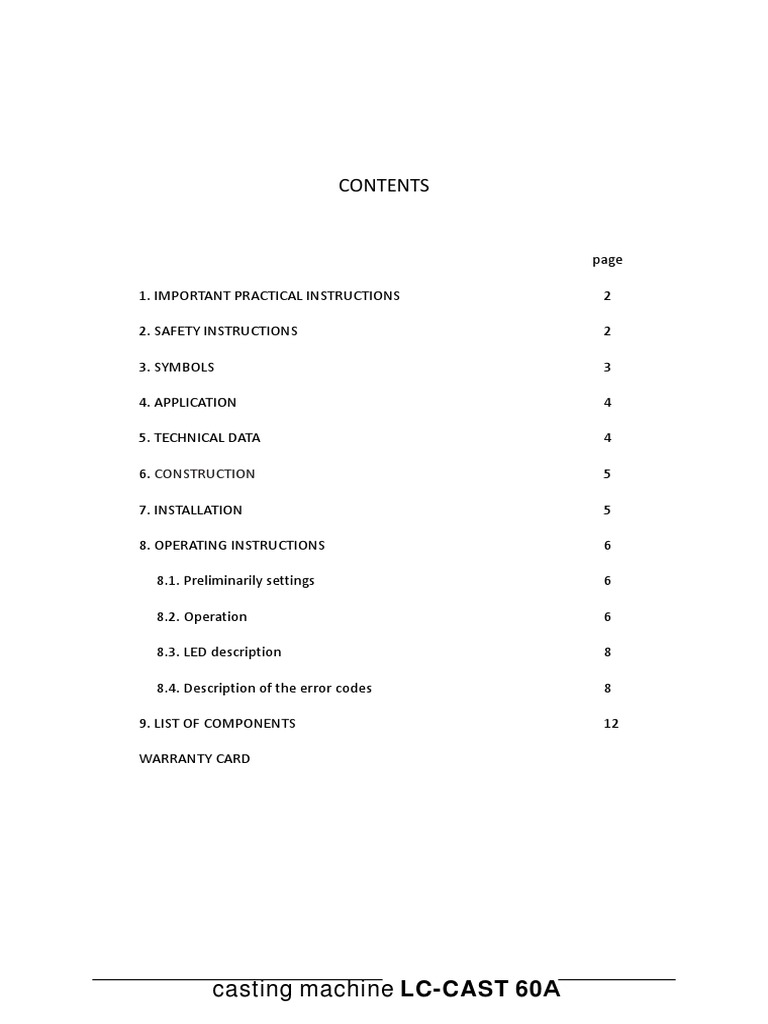 CONTENTS

page

1. IMPORTANT PRACTICAL INSTRUCTIONS 2

2. SAFETY INSTRUCTIONS 2

3. SYMBOLS 3

4. APPLICATION 4

5. TECHNICAL DATA 4

6. CONSTRUCTION 5

7. INSTALLATION 5

8. OPERATING INSTRUCTIONS 6

8.1. Preliminarily settings 6

8.2. Operation 6

8.3. LED description 8

8.4. Description of the error codes 8

9. LIST OF COMPONENTS 12

WARRANTY CARD

casting machine LC-CAST 60A